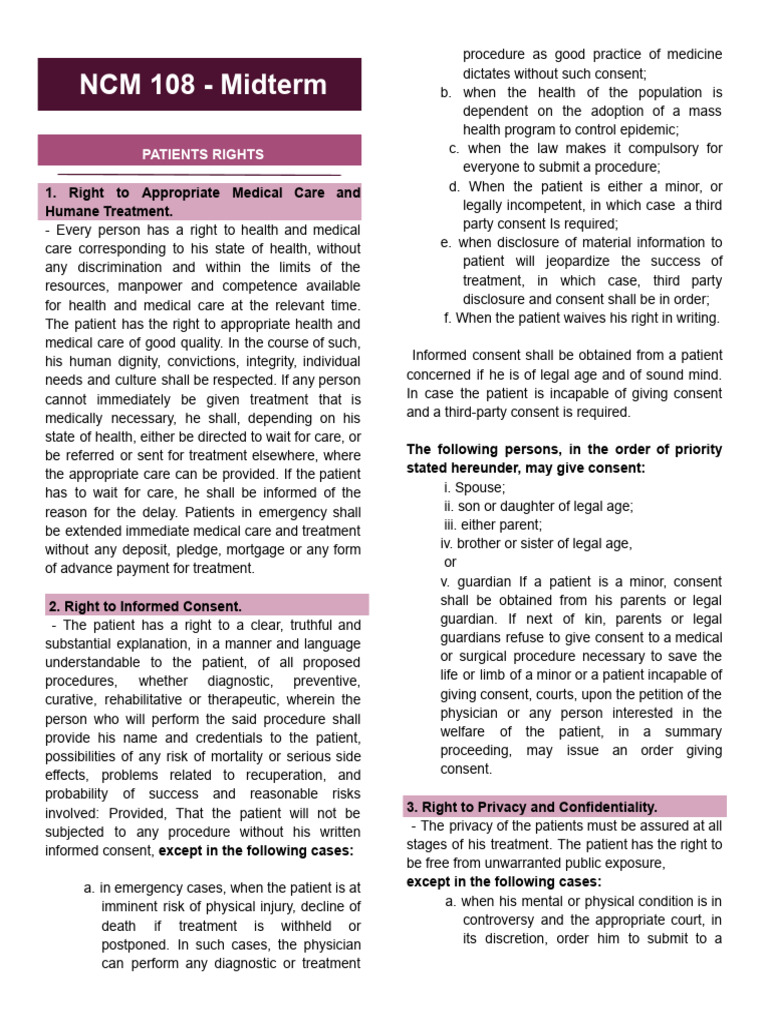 NCM 108 - Midterm

PATIENTS RIGHTS

1. Right to Appropriate Medical Care and Humane Treatment.

- Every person has a right to health and medical care corresponding to his state of health, without any discrimination and within the limits of the resources, manpower and competence available for health and medical care at the relevant time. The patient has the right to appropriate health and medical care of good quality. In the course of such, his human dignity, convictions, integrity, individual needs and culture shall be respected. If any person cannot immediately be given treatment that is medically necessary, he shall, depending on his state of health, either be directed to wait for care, or be referred or sent for treatment elsewhere, where the appropriate care can be provided. If the patient has to wait for care, he shall be informed of the reason for the delay. Patients in emergency shall be extended immediate medical care and treatment without any deposit, pledge, mortgage or any form of advance payment for treatment.

2. Right to Informed Consent.

- The patient has a right to a clear, truthful and substantial explanation, in a manner and language understandable to the patient, of all proposed procedures, whether diagnostic, preventive, curative, rehabilitative or therapeutic, wherein the person who will perform the said procedure shall provide his name and credentials to the patient, possibilities of any risk of mortality or serious side effects, problems related to recuperation, and probability of success and reasonable risks involved: Provided, That the patient will not be subjected to any procedure without his written informed consent, except in the following cases:

a. in emergency cases, when the patient is at imminent risk of physical injury, decline of death if treatment is withheld or postponed. In such cases, the physician can perform any diagnostic or treatment procedure as good practice of medicine dictates without such consent;
b. when the health of the population is dependent on the adoption of a mass health program to control epidemic;
c. when the law makes it compulsory for everyone to submit a procedure;
d. When the patient is either a minor, or legally incompetent, in which case a third party consent Is required;
e. when disclosure of material information to patient will jeopardize the success of treatment, in which case, third party disclosure and consent shall be in order;
f. When the patient waives his right in writing.

Informed consent shall be obtained from a patient concerned if he is of legal age and of sound mind. In case the patient is incapable of giving consent and a third-party consent is required.

The following persons, in the order of priority stated hereunder, may give consent:
i. Spouse;
ii. son or daughter of legal age;
iii. either parent;
iv. brother or sister of legal age,
or
v. guardian If a patient is a minor, consent shall be obtained from his parents or legal guardian. If next of kin, parents or legal guardians refuse to give consent to a medical or surgical procedure necessary to save the life or limb of a minor or a patient incapable of giving consent, courts, upon the petition of the physician or any person interested in the welfare of the patient, in a summary proceeding, may issue an order giving consent.

3. Right to Privacy and Confidentiality.

- The privacy of the patients must be assured at all stages of his treatment. The patient has the right to be free from unwarranted public exposure,
except in the following cases:
a. when his mental or physical condition is in controversy and the appropriate court, in its discretion, order him to submit to a